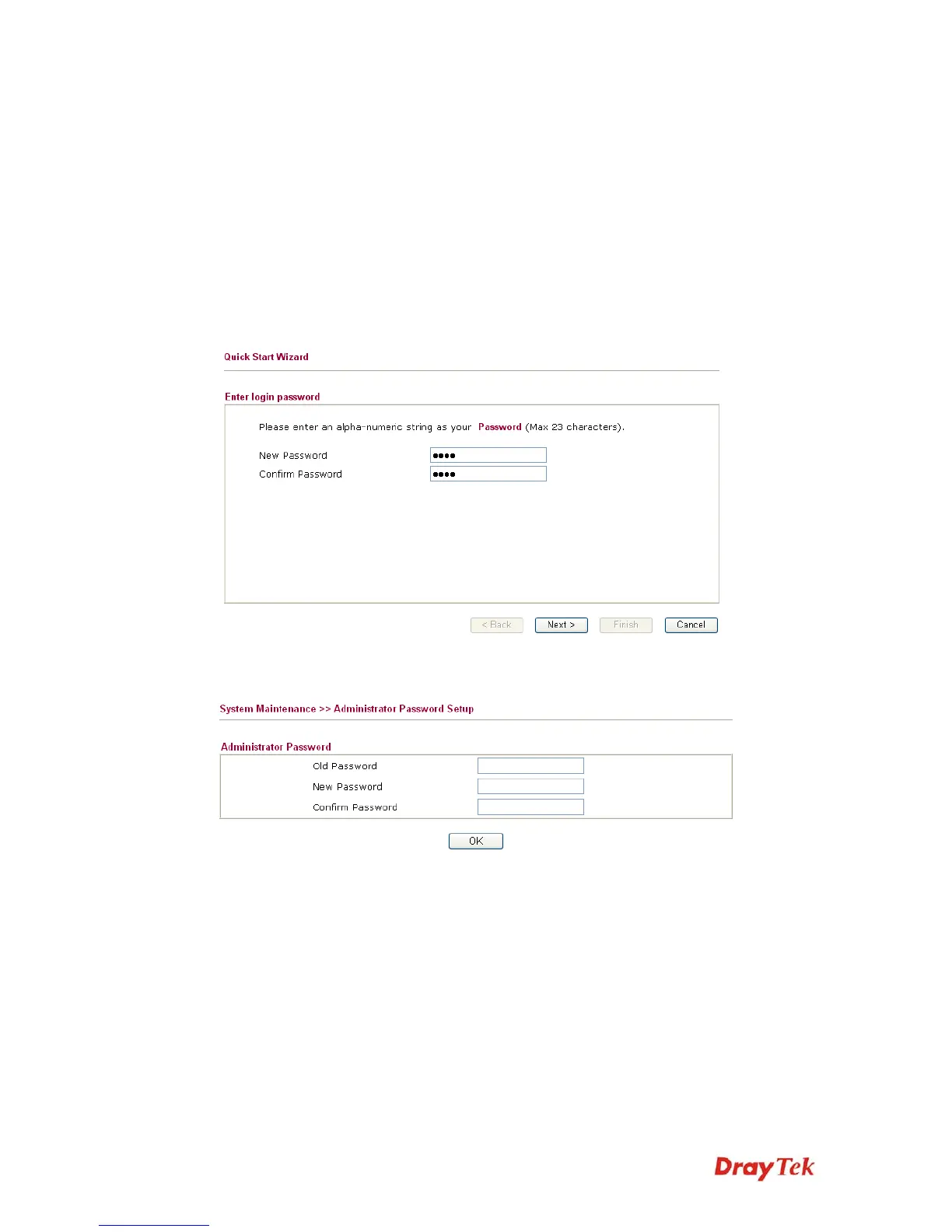 Quick Start Wizard

Enter login password

Please enter an alpha-numeric string as your Password (Max 23 characters).

New Password ●●●●
Confirm Password ●●●●

< Back Next > Finish Cancel

System Maintenance >> Administrator Password Setup

Administrator Password

Old Password
New Password
Confirm Password

OK

DrayTek